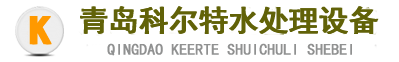 K

青岛科尔特水处理设备

QINGDAO KEERTE SHUICHULI SHEBEI